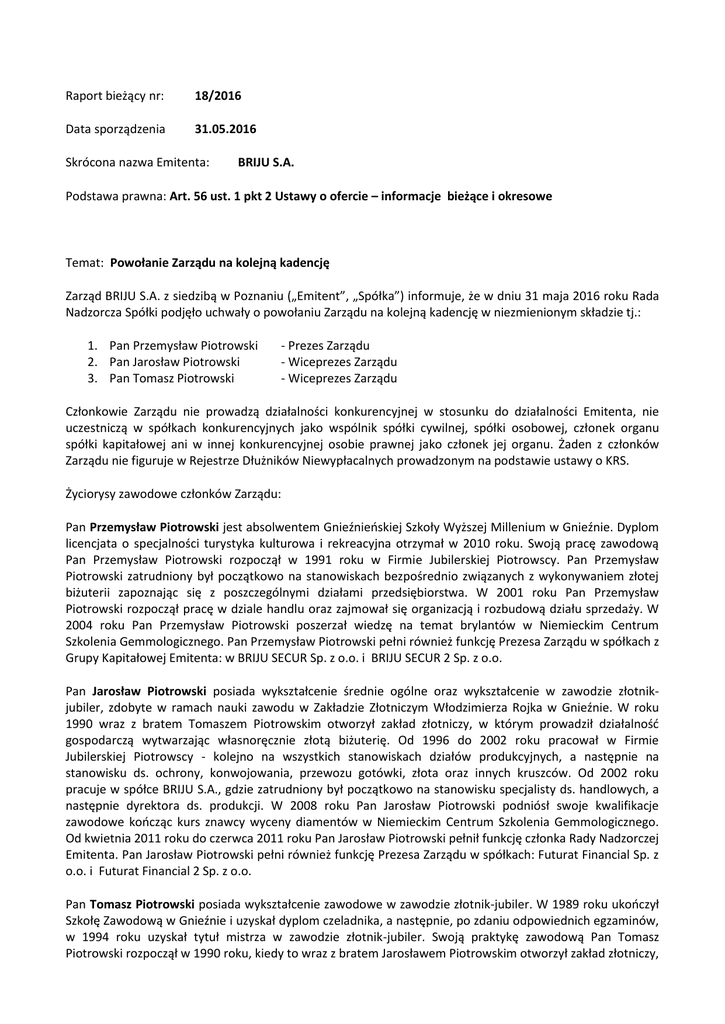 Raport bieżący nr: 18/2016

Data sporządzenia 31.05.2016

Skrócona nazwa Emitenta: BRIJU S.A.

Podstawa prawna: Art. 56 ust. 1 pkt 2 Ustawy o ofercie – informacje bieżące i okresowe

Temat: Powołanie Zarządu na kolejną kadencję

Zarząd BRIJU S.A. z siedzibą w Poznaniu („Emitent", „Spółka") informuje, że w dniu 31 maja 2016 roku Rada Nadzorcza Spółki podjęło uchwały o powołaniu Zarządu na kolejną kadencję w niezmienionym składzie tj.:

1. Pan Przemysław Piotrowski - Prezes Zarządu
2. Pan Jarosław Piotrowski - Wiceprezes Zarządu
3. Pan Tomasz Piotrowski - Wiceprezes Zarządu

Członkowie Zarządu nie prowadzą działalności konkurencyjnej w stosunku do działalności Emitenta, nie uczestniczą w spółkach konkurencyjnych jako wspólnik spółki cywilnej, spółki osobowej, członek organu spółki kapitałowej ani w innej konkurencyjnej osobie prawnej jako członek jej organu. Żaden z członków Zarządu nie figuruje w Rejestrze Dłużników Niewypłacalnych prowadzonym na podstawie ustawy o KRS.

Życiorysy zawodowe członków Zarządu:

Pan Przemysław Piotrowski jest absolwentem Gnieźnieńskiej Szkoły Wyższej Millenium w Gnieźnie. Dyplom licencjata o specjalności turystyka kulturowa i rekreacyjna otrzymał w 2010 roku. Swoją pracę zawodową Pan Przemysław Piotrowski rozpoczął w 1991 roku w Firmie Jubilerskiej Piotrowscy. Pan Przemysław Piotrowski zatrudniony był początkowo na stanowiskach bezpośrednio związanych z wykonywaniem złotej biżuterii zapoznając się z poszczególnymi działami przedsiębiorstwa. W 2001 roku Pan Przemysław Piotrowski rozpoczął pracę w dziale handlu oraz zajmował się organizacją i rozbudową działu sprzedaży. W 2004 roku Pan Przemysław Piotrowski poszerzał wiedzę na temat brylantów w Niemieckim Centrum Szkolenia Gemmologicznego. Pan Przemysław Piotrowski pełni również funkcję Prezesa Zarządu w spółkach z Grupy Kapitałowej Emitenta: w BRIJU SECUR Sp. z o.o. i BRIJU SECUR 2 Sp. z o.o.

Pan Jarosław Piotrowski posiada wykształcenie średnie ogólne oraz wykształcenie w zawodzie złotnik-jubiler, zdobyte w ramach nauki zawodu w Zakładzie Złotniczym Włodzimierza Rojka w Gnieźnie. W roku 1990 wraz z bratem Tomaszem Piotrowskim otworzył zakład złotniczy, w którym prowadził działalność gospodarczą wytwarzając własnoręcznie złotą biżuterię. Od 1996 do 2002 roku pracował w Firmie Jubilerskiej Piotrowscy - kolejno na wszystkich stanowiskach działów produkcyjnych, a następnie na stanowisku ds. ochrony, konwojowania, przewozu gotówki, złota oraz innych kruszców. Od 2002 roku pracuje w spółce BRIJU S.A., gdzie zatrudniony był początkowo na stanowisku specjalisty ds. handlowych, a następnie dyrektora ds. produkcji. W 2008 roku Pan Jarosław Piotrowski podniósł swoje kwalifikacje zawodowe kończąc kurs znawcy wyceny diamentów w Niemieckim Centrum Szkolenia Gemmologicznego. Od kwietnia 2011 roku do czerwca 2011 roku Pan Jarosław Piotrowski pełnił funkcję członka Rady Nadzorczej Emitenta. Pan Jarosław Piotrowski pełni również funkcję Prezesa Zarządu w spółkach: Futurat Financial Sp. z o.o. i Futurat Financial 2 Sp. z o.o.

Pan Tomasz Piotrowski posiada wykształcenie zawodowe w zawodzie złotnik-jubiler. W 1989 roku ukończył Szkołę Zawodową w Gnieźnie i uzyskał dyplom czeladnika, a następnie, po zdaniu odpowiednich egzaminów, w 1994 roku uzyskał tytuł mistrza w zawodzie złotnik-jubiler. Swoją praktykę zawodową Pan Tomasz Piotrowski rozpoczął w 1990 roku, kiedy to wraz z bratem Jarosławem Piotrowskim otworzył zakład złotniczy,